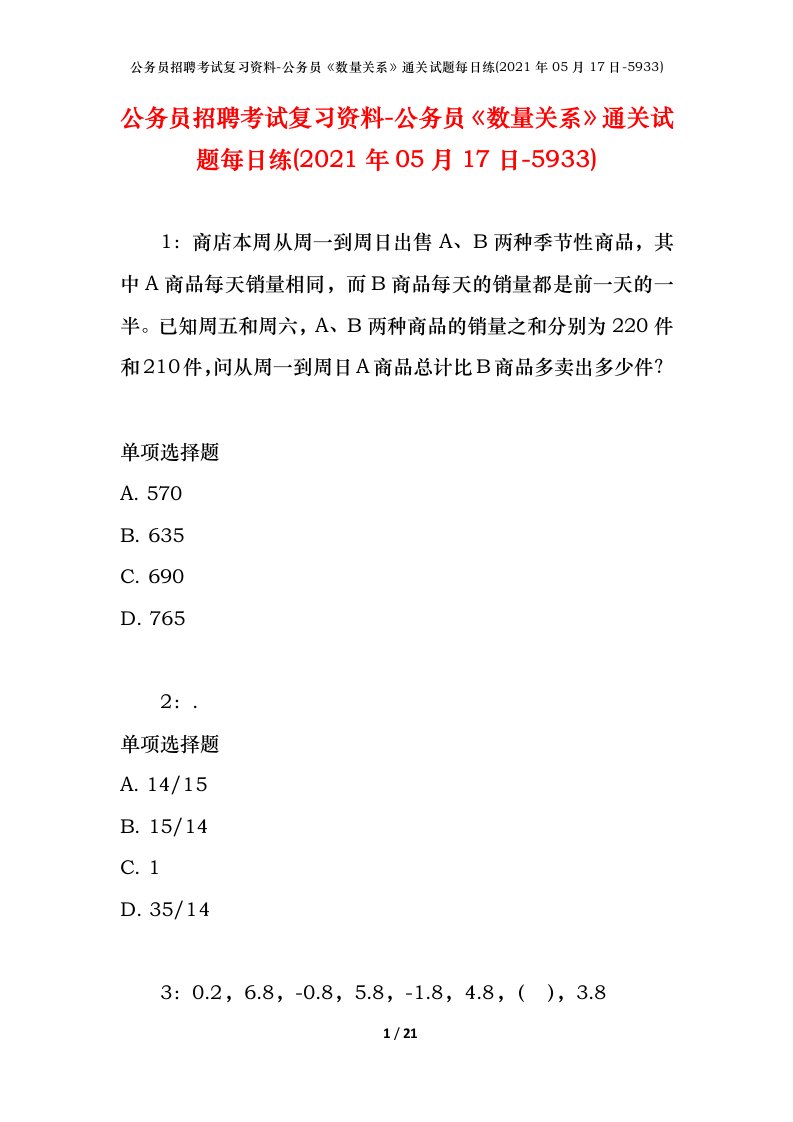 公务员招聘考试复习资料-公务员《数量关系》通关试题每日练(2021年05月17日-5933)

公务员招聘考试复习资料-公务员《数量关系》通关试题每日练(2021年05月17日-5933)

1：商店本周从周一到周日出售A、B两种季节性商品，其中A商品每天销量相同，而B商品每天的销量都是前一天的一半。已知周五和周六，A、B两种商品的销量之和分别为220件和210件，问从周一到周日A商品总计比B商品多卖出多少件？

单项选择题
A. 570
B. 635
C. 690
D. 765

2：.

单项选择题
A. 14/15
B. 15/14
C. 1
D. 35/14

3：0.2，6.8，-0.8，5.8，-1.8，4.8，（ ），3.8

1 / 21